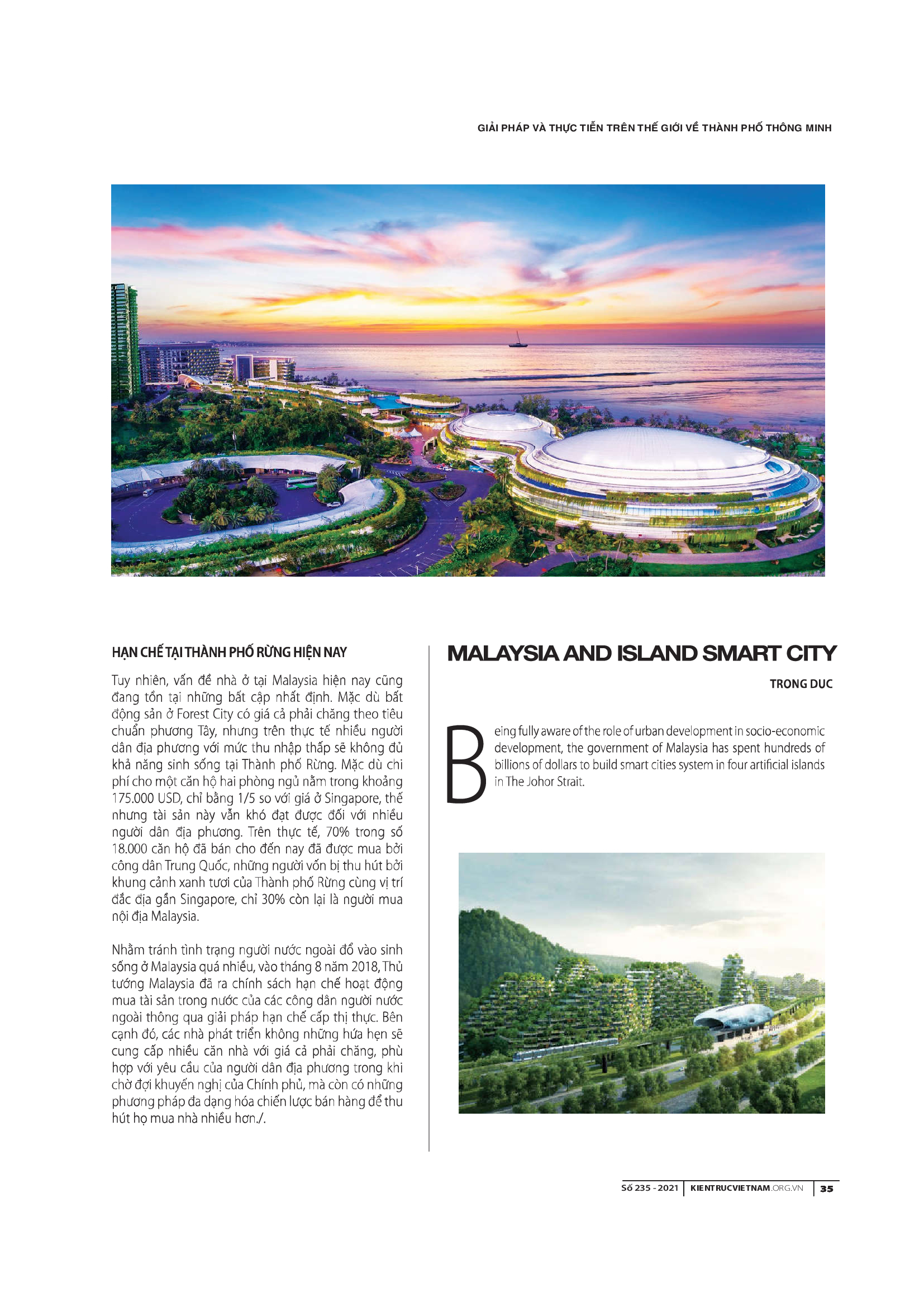 GIẢI PHÁP VÀ THỰC TIỄN TRÊN THẾ GIỚI VỀ THÀNH PHỐ THÔNG MINH

HẠN CHẾ TẠI THÀNH PHỐ RỪNG HIỆN NAY

Tuy nhiên, vấn đề nhà ở tại Malaysia hiện nay cũng đang tồn tại những bất cập nhất định. Mặc dù bất động sản ở Forest City có giá cả phải chăng theo tiêu chuẩn phương Tây, nhưng trên thực tế nhiều người dân địa phương với mức thu nhập thấp sẽ không đủ khả năng sinh sống tại Thành phố Rừng. Mặc dù chi phí cho một căn hộ hai phòng ngủ nằm trong khoảng 175.000 USD, chỉ bằng 1/5 so với giá ở Singapore, thế nhưng tài sản này vẫn khó đạt được đối với nhiều người dân địa phương. Trên thực tế, 70% trong số 18.000 căn hộ đã bán cho đến nay đã được mua bởi công dân Trung Quốc, những người vốn bị thu hút bởi khung cảnh xanh tươi của Thành phố Rừng cùng vị trí đắc địa gần Singapore, chỉ 30% còn lại là người mua nội địa Malaysia.

Nhằm tránh tình trạng người nước ngoài đổ vào sinh sống ở Malaysia quá nhiều, vào tháng 8 năm 2018, Thủ tướng Malaysia đã ra chính sách hạn chế hoạt động mua tài sản trong nước của các công dân người nước ngoài thông qua giải pháp hạn chế cấp thị thực. Bên cạnh đó, các nhà phát triển không những hứa hẹn sẽ cung cấp nhiều căn nhà với giá cả phải chăng, phù hợp với yêu cầu của người dân địa phương trong khi chờ đợi khuyến nghị của Chính phủ, mà còn có những phương pháp đa dạng hóa chiến lược bán hàng để thu hút họ mua nhà nhiều hơn./.

MALAYSIA AND ISLAND SMART CITY

TRONG DUC

Being fully aware of the role of urban development in socio-economic development, the government of Malaysia has spent hundreds of billions of dollars to build smart cities system in four artificial islands in The Johor Strait.

Số 235 - 2021 | KIENTRUCVIETNAM.ORG.VN | 35